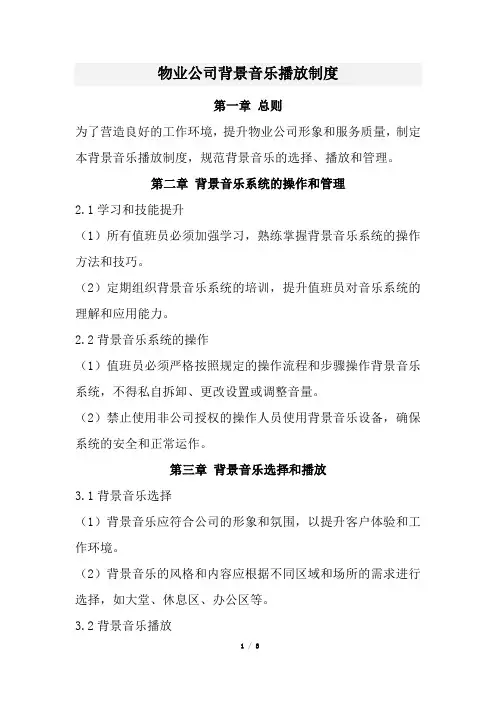 物业公司背景音乐播放制度

第一章 总则

为了营造良好的工作环境，提升物业公司形象和服务质量，制定本背景音乐播放制度，规范背景音乐的选择、播放和管理。

第二章 背景音乐系统的操作和管理

2.1 学习和技能提升

（1）所有值班员必须加强学习，熟练掌握背景音乐系统的操作方法和技巧。

（2）定期组织背景音乐系统的培训，提升值班员对音乐系统的理解和应用能力。

2.2 背景音乐系统的操作

（1）值班员必须严格按照规定的操作流程和步骤操作背景音乐系统，不得私自拆卸、更改设置或调整音量。

（2）禁止使用非公司授权的操作人员使用背景音乐设备，确保系统的安全和正常运作。

第三章 背景音乐选择和播放

3.1 背景音乐选择

（1）背景音乐应符合公司的形象和氛围，以提升客户体验和工作环境。

（2）背景音乐的风格和内容应根据不同区域和场所的需求进行选择，如大堂、休息区、办公区等。

3.2 背景音乐播放

1 / 8